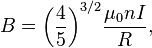 $B = \left(\frac{4}{5}\right)^{3/2} \frac{\mu_0 n I}{R},$